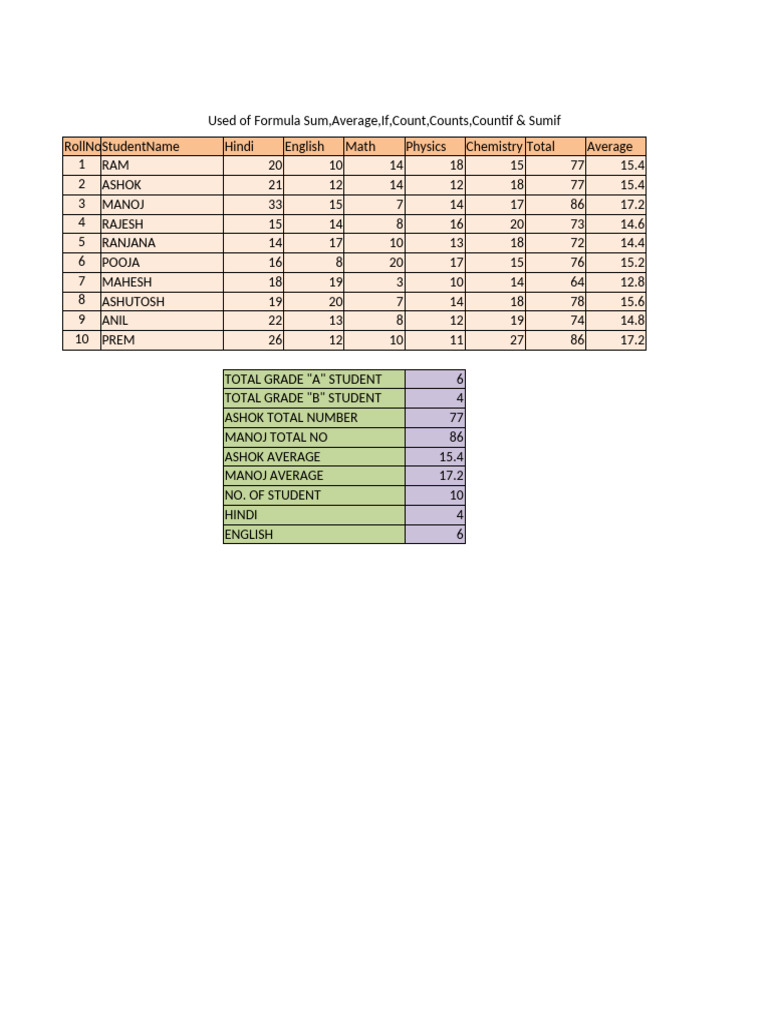 Used of Formula Sum,Average,If,Count,Counts,Countif & Sumif

| RollNo | StudentName | Hindi | English | Math | Physics | Chemistry | Total | Average |
|---|---|---|---|---|---|---|---|---|
| 1 | RAM | 20 | 10 | 14 | 18 | 15 | 77 | 15.4 |
| 2 | ASHOK | 21 | 12 | 14 | 12 | 18 | 77 | 15.4 |
| 3 | MANOJ | 33 | 15 | 7 | 14 | 17 | 86 | 17.2 |
| 4 | RAJESH | 15 | 14 | 8 | 16 | 20 | 73 | 14.6 |
| 5 | RANJANA | 14 | 17 | 10 | 13 | 18 | 72 | 14.4 |
| 6 | POOJA | 16 | 8 | 20 | 17 | 15 | 76 | 15.2 |
| 7 | MAHESH | 18 | 19 | 3 | 10 | 14 | 64 | 12.8 |
| 8 | ASHUTOSH | 19 | 20 | 7 | 14 | 18 | 78 | 15.6 |
| 9 | ANIL | 22 | 13 | 8 | 12 | 19 | 74 | 14.8 |
| 10 | PREM | 26 | 12 | 10 | 11 | 27 | 86 | 17.2 |

| TOTAL GRADE "A" STUDENT | 6 |
|---|---|
| TOTAL GRADE "B" STUDENT | 4 |
| ASHOK TOTAL NUMBER | 77 |
| MANOJ TOTAL NO | 86 |
| ASHOK AVERAGE | 15.4 |
| MANOJ AVERAGE | 17.2 |
| NO. OF STUDENT | 10 |
| HINDI | 4 |
| ENGLISH | 6 |